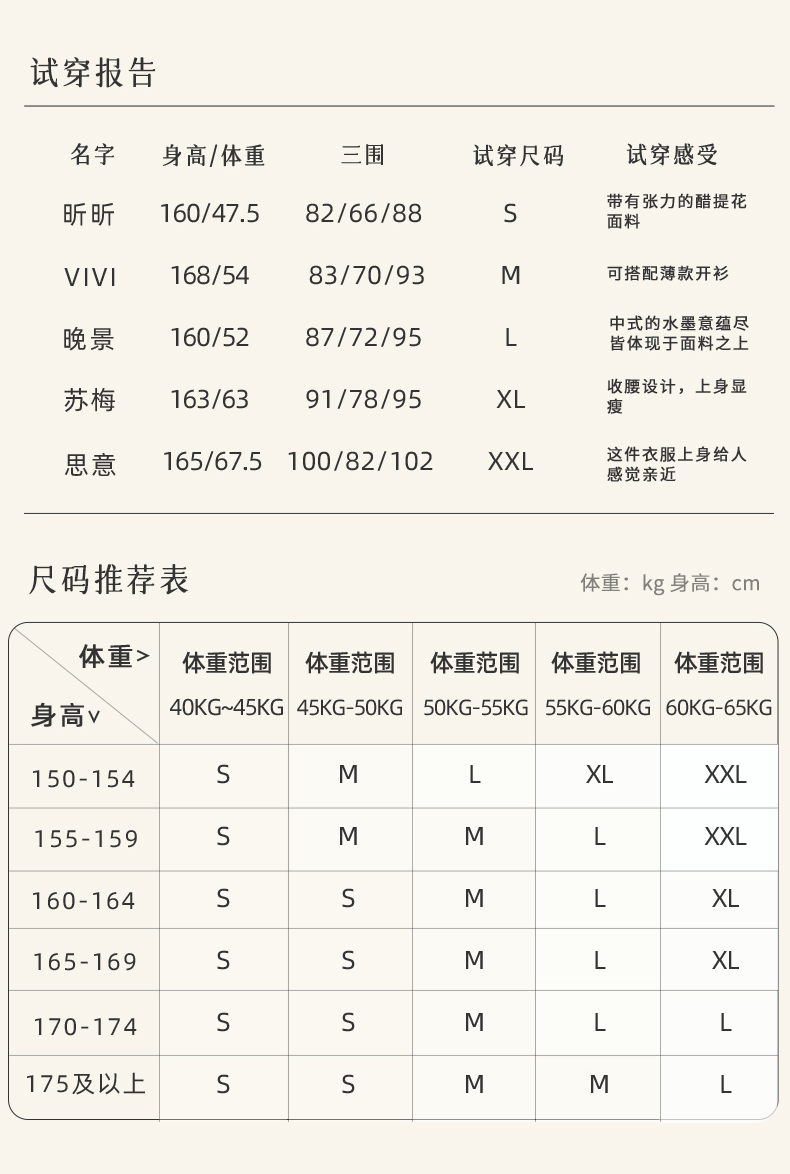 试穿报告

| 名字 | 身高/体重 | 三围 | 试穿尺码 | 试穿感受 |
|---|---|---|---|---|
| 昕昕 | 160/47.5 | 82/66/88 | S | 带有张力的醋提花面料 |
| VIVI | 168/54 | 83/70/93 | M | 可搭配薄款开衫 |
| 晚景 | 160/52 | 87/72/95 | L | 中式的水墨意蕴尽皆体现于面料之上 |
| 苏梅 | 163/63 | 91/78/95 | XL | 收腰设计，上身显瘦 |
| 思意 | 165/67.5 | 100/82/102 | XXL | 这件衣服上身给人感觉亲近 |

尺码推荐表

体重：kg 身高：cm

| 体重> 身高∨ | 体重范围 40KG~45KG | 体重范围 45KG-50KG | 体重范围 50KG-55KG | 体重范围 55KG-60KG | 体重范围 60KG-65KG |
|---|---|---|---|---|---|
| 150-154 | S | M | L | XL | XXL |
| 155-159 | S | M | M | L | XXL |
| 160-164 | S | S | M | L | XL |
| 165-169 | S | S | M | L | XL |
| 170-174 | S | S | M | L | L |
| 175及以上 | S | S | M | M | L |